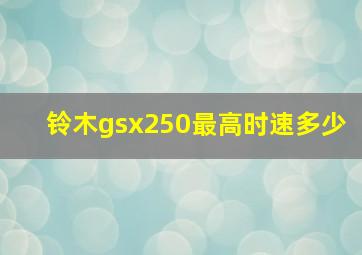 铃木gsx250最高时速多少